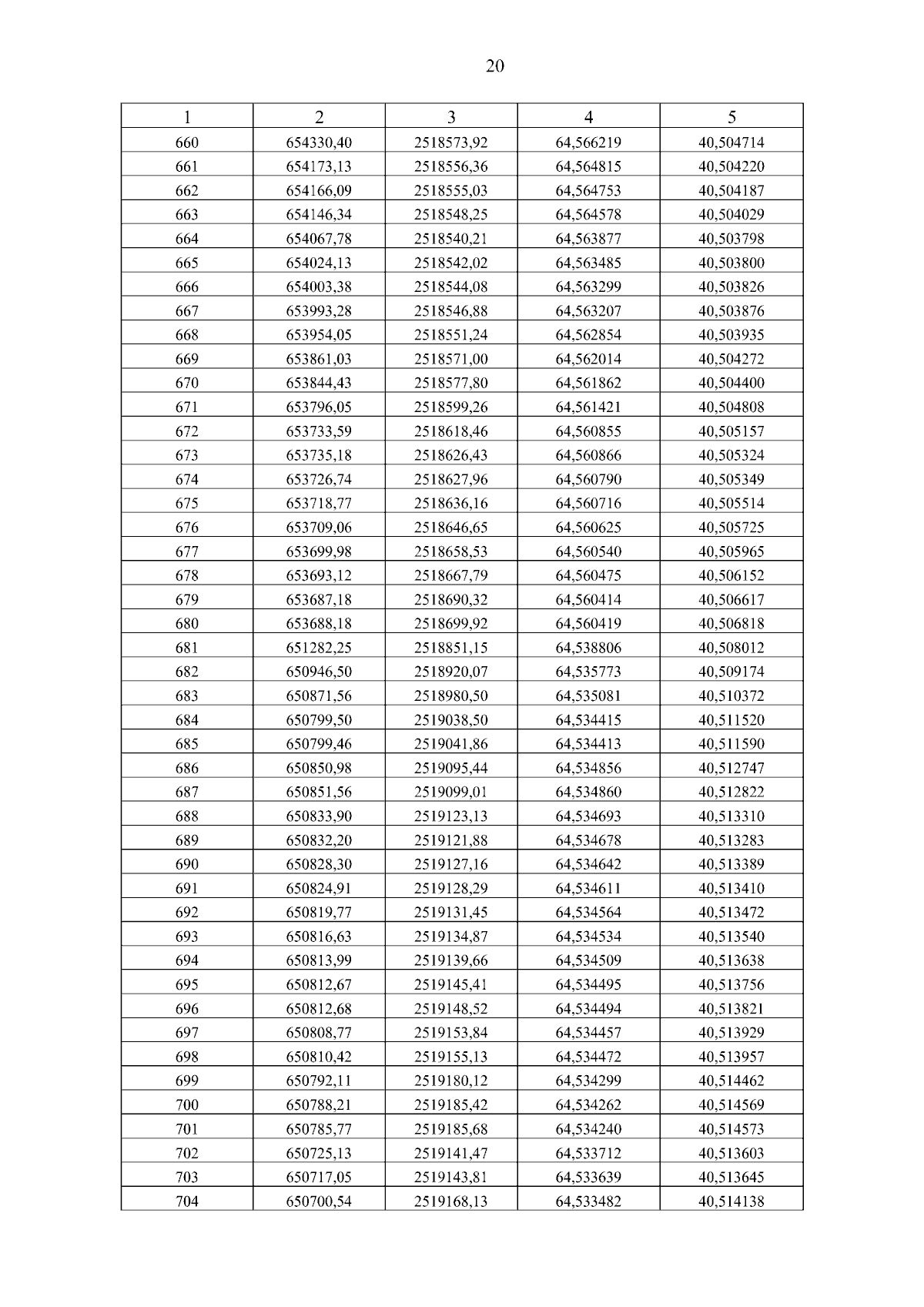 20

| 1 | 2 | 3 | 4 | 5 |
|---|---|---|---|---|
| 660 | 654330,40 | 2518573,92 | 64,566219 | 40,504714 |
| 661 | 654173,13 | 2518556,36 | 64,564815 | 40,504220 |
| 662 | 654166,09 | 2518555,03 | 64,564753 | 40,504187 |
| 663 | 654146,34 | 2518548,25 | 64,564578 | 40,504029 |
| 664 | 654067,78 | 2518540,21 | 64,563877 | 40,503798 |
| 665 | 654024,13 | 2518542,02 | 64,563485 | 40,503800 |
| 666 | 654003,38 | 2518544,08 | 64,563299 | 40,503826 |
| 667 | 653993,28 | 2518546,88 | 64,563207 | 40,503876 |
| 668 | 653954,05 | 2518551,24 | 64,562854 | 40,503935 |
| 669 | 653861,03 | 2518571,00 | 64,562014 | 40,504272 |
| 670 | 653844,43 | 2518577,80 | 64,561862 | 40,504400 |
| 671 | 653796,05 | 2518599,26 | 64,561421 | 40,504808 |
| 672 | 653733,59 | 2518618,46 | 64,560855 | 40,505157 |
| 673 | 653735,18 | 2518626,43 | 64,560866 | 40,505324 |
| 674 | 653726,74 | 2518627,96 | 64,560790 | 40,505349 |
| 675 | 653718,77 | 2518636,16 | 64,560716 | 40,505514 |
| 676 | 653709,06 | 2518646,65 | 64,560625 | 40,505725 |
| 677 | 653699,98 | 2518658,53 | 64,560540 | 40,505965 |
| 678 | 653693,12 | 2518667,79 | 64,560475 | 40,506152 |
| 679 | 653687,18 | 2518690,32 | 64,560414 | 40,506617 |
| 680 | 653688,18 | 2518699,92 | 64,560419 | 40,506818 |
| 681 | 651282,25 | 2518851,15 | 64,538806 | 40,508012 |
| 682 | 650946,50 | 2518920,07 | 64,535773 | 40,509174 |
| 683 | 650871,56 | 2518980,50 | 64,535081 | 40,510372 |
| 684 | 650799,50 | 2519038,50 | 64,534415 | 40,511520 |
| 685 | 650799,46 | 2519041,86 | 64,534413 | 40,511590 |
| 686 | 650850,98 | 2519095,44 | 64,534856 | 40,512747 |
| 687 | 650851,56 | 2519099,01 | 64,534860 | 40,512822 |
| 688 | 650833,90 | 2519123,13 | 64,534693 | 40,513310 |
| 689 | 650832,20 | 2519121,88 | 64,534678 | 40,513283 |
| 690 | 650828,30 | 2519127,16 | 64,534642 | 40,513389 |
| 691 | 650824,91 | 2519128,29 | 64,534611 | 40,513410 |
| 692 | 650819,77 | 2519131,45 | 64,534564 | 40,513472 |
| 693 | 650816,63 | 2519134,87 | 64,534534 | 40,513540 |
| 694 | 650813,99 | 2519139,66 | 64,534509 | 40,513638 |
| 695 | 650812,67 | 2519145,41 | 64,534495 | 40,513756 |
| 696 | 650812,68 | 2519148,52 | 64,534494 | 40,513821 |
| 697 | 650808,77 | 2519153,84 | 64,534457 | 40,513929 |
| 698 | 650810,42 | 2519155,13 | 64,534472 | 40,513957 |
| 699 | 650792,11 | 2519180,12 | 64,534299 | 40,514462 |
| 700 | 650788,21 | 2519185,42 | 64,534262 | 40,514569 |
| 701 | 650785,77 | 2519185,68 | 64,534240 | 40,514573 |
| 702 | 650725,13 | 2519141,47 | 64,533712 | 40,513603 |
| 703 | 650717,05 | 2519143,81 | 64,533639 | 40,513645 |
| 704 | 650700,54 | 2519168,13 | 64,533482 | 40,514138 |